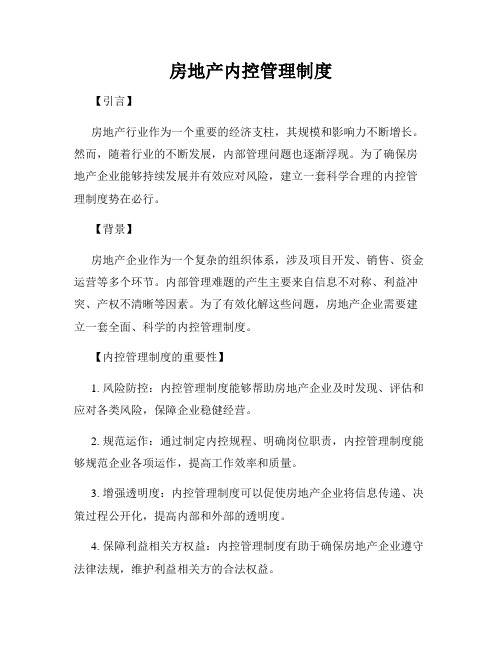 房地产内控管理制度

【引言】

房地产行业作为一个重要的经济支柱，其规模和影响力不断增长。然而，随着行业的不断发展，内部管理问题也逐渐浮现。为了确保房地产企业能够持续发展并有效应对风险，建立一套科学合理的内控管理制度势在必行。

【背景】

房地产企业作为一个复杂的组织体系，涉及项目开发、销售、资金运营等多个环节。内部管理难题的产生主要来自信息不对称、利益冲突、产权不清晰等因素。为了有效化解这些问题，房地产企业需要建立一套全面、科学的内控管理制度。

【内控管理制度的重要性】

1. 风险防控：内控管理制度能够帮助房地产企业及时发现、评估和应对各类风险，保障企业稳健经营。

2. 规范运作：通过制定内控规程、明确岗位职责，内控管理制度能够规范企业各项运作，提高工作效率和质量。

3. 增强透明度：内控管理制度可以促使房地产企业将信息传递、决策过程公开化，提高内部和外部的透明度。

4. 保障利益相关方权益：内控管理制度有助于确保房地产企业遵守法律法规，维护利益相关方的合法权益。